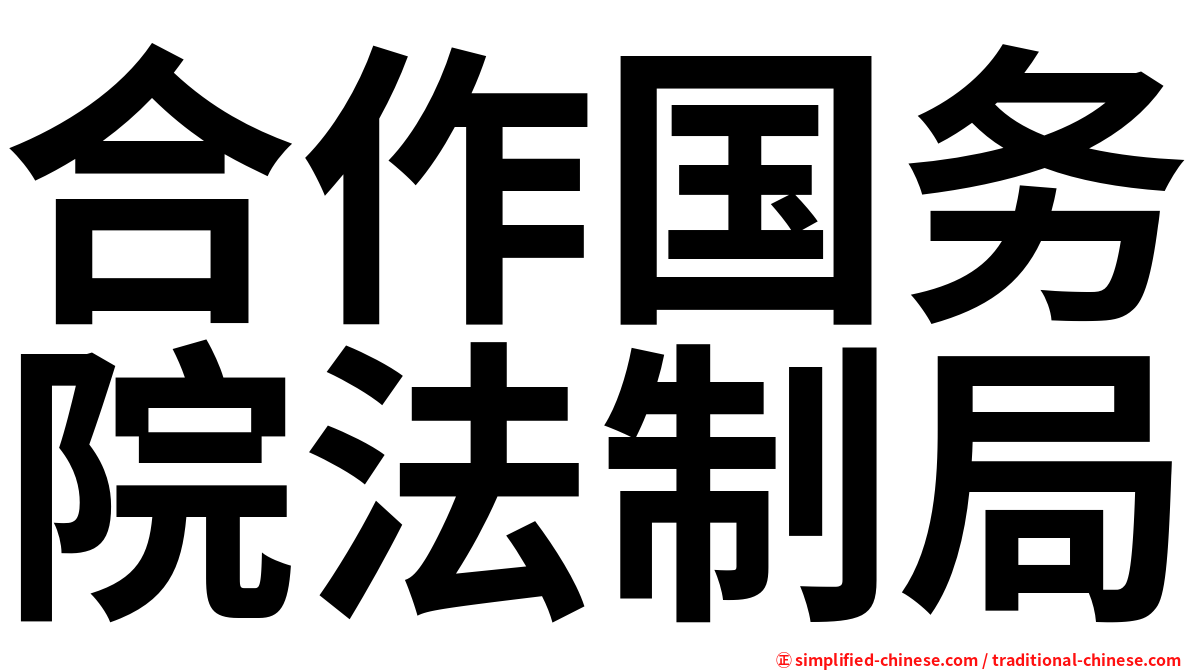 合作国务
院法制局

㊣ simplified-chinese.com / traditional-chinese.com